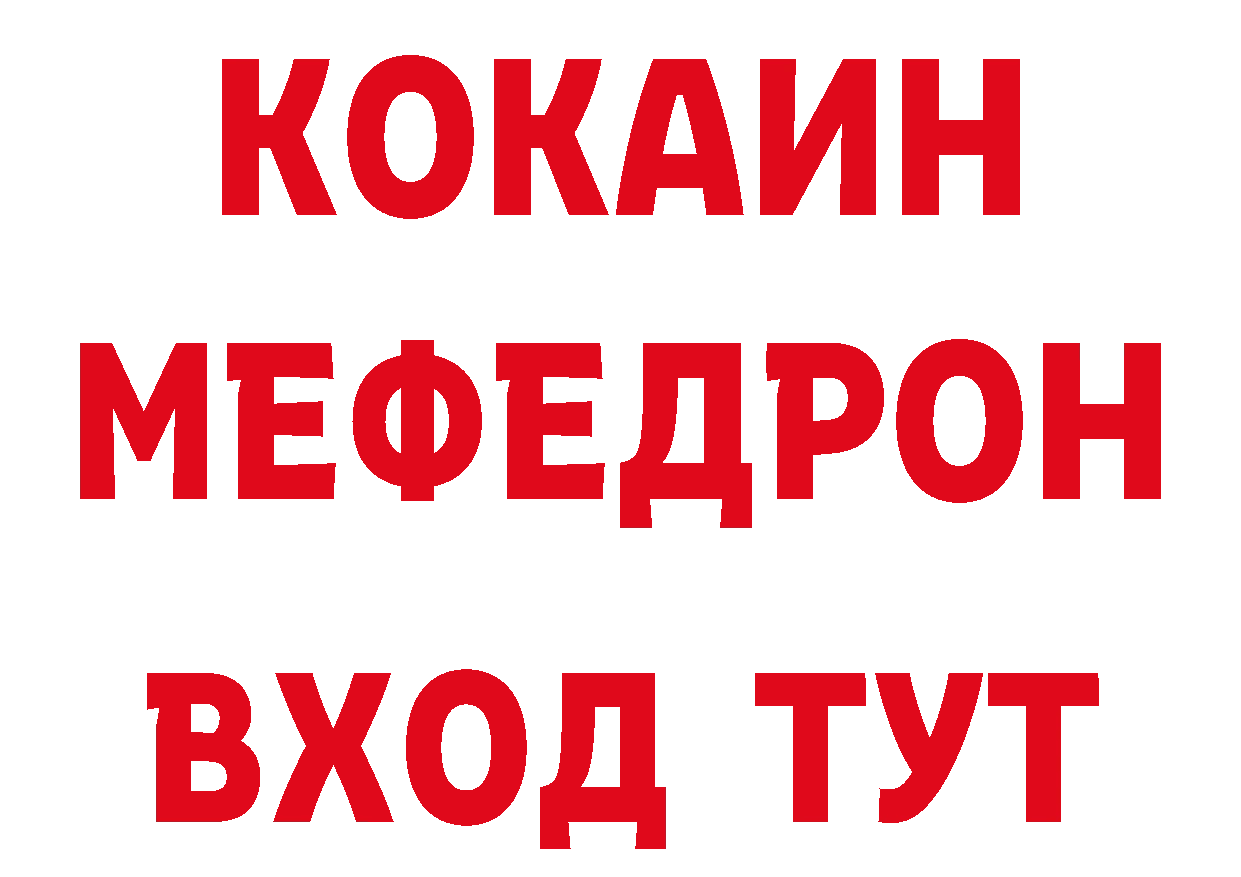 КОКАИН
МЕФЕДРОН
ВХОД ТУТ